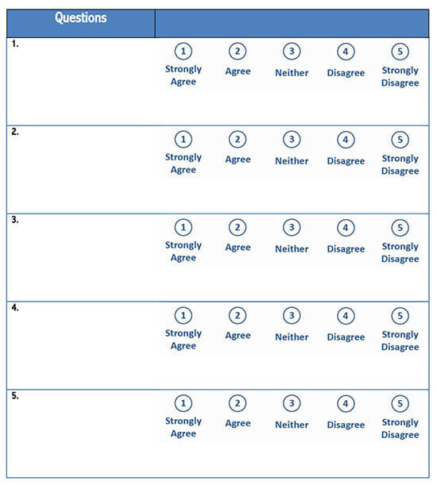 | Questions | |
|---|---|
| 1. | ① Strongly Agree ② Agree ③ Neither ④ Disagree ⑤ Strongly Disagree |
| 2. | ① Strongly Agree ② Agree ③ Neither ④ Disagree ⑤ Strongly Disagree |
| 3. | ① Strongly Agree ② Agree ③ Neither ④ Disagree ⑤ Strongly Disagree |
| 4. | ① Strongly Agree ② Agree ③ Neither ④ Disagree ⑤ Strongly Disagree |
| 5. | ① Strongly Agree ② Agree ③ Neither ④ Disagree ⑤ Strongly Disagree |